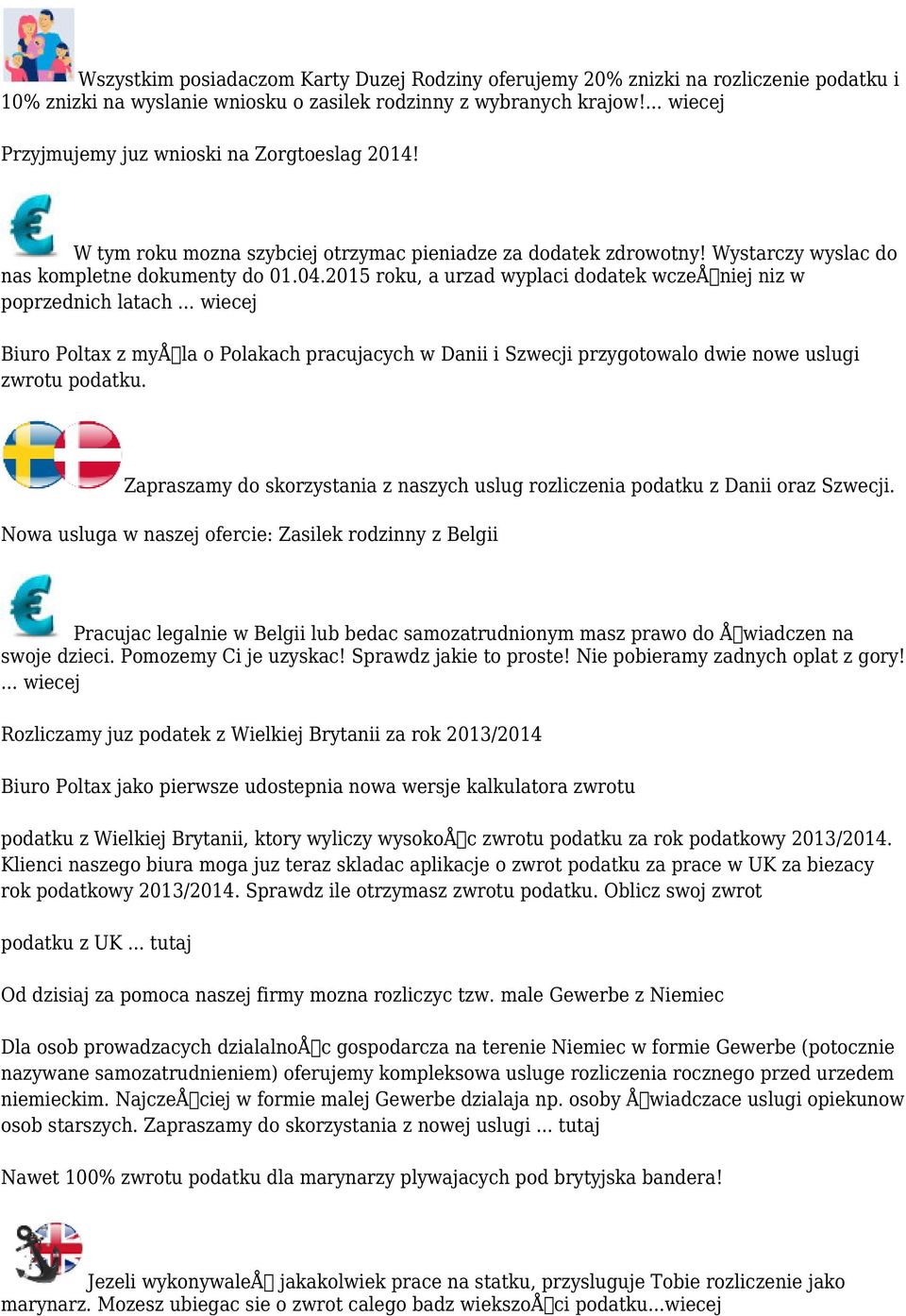 Wszystkim posiadaczom Karty Duzej Rodziny oferujemy 20% znizki na rozliczenie podatku i 10% znizki na wyslanie wniosku o zasilek rodzinny z wybranych krajow!... wiecej

Przyjmujemy juz wnioski na Zorgtoeslag 2014!

W tym roku mozna szybciej otrzymac pieniadze za dodatek zdrowotny! Wystarczy wyslac do nas kompletne dokumenty do 01.04.2015 roku, a urzad wyplaci dodatek wczeÅniej niz w poprzednich latach ... wiecej

Biuro Poltax z myÅla o Polakach pracujacych w Danii i Szwecji przygotowalo dwie nowe uslugi zwrotu podatku.

Zapraszamy do skorzystania z naszych uslug rozliczenia podatku z Danii oraz Szwecji.

Nowa usluga w naszej ofercie: Zasilek rodzinny z Belgii

Pracujac legalnie w Belgii lub bedac samozatrudnionym masz prawo do Åwiadczen na swoje dzieci. Pomozemy Ci je uzyskac! Sprawdz jakie to proste! Nie pobieramy zadnych oplat z gory! ... wiecej

Rozliczamy juz podatek z Wielkiej Brytanii za rok 2013/2014

Biuro Poltax jako pierwsze udostepnia nowa wersje kalkulatora zwrotu

podatku z Wielkiej Brytanii, ktory wyliczy wysokoÅc zwrotu podatku za rok podatkowy 2013/2014. Klienci naszego biura moga juz teraz skladac aplikacje o zwrot podatku za prace w UK za biezacy rok podatkowy 2013/2014. Sprawdz ile otrzymasz zwrotu podatku. Oblicz swoj zwrot

podatku z UK ... tutaj

Od dzisiaj za pomoca naszej firmy mozna rozliczyc tzw. male Gewerbe z Niemiec

Dla osob prowadzacych dzialalnoÅc gospodarcza na terenie Niemiec w formie Gewerbe (potocznie nazywane samozatrudnieniem) oferujemy kompleksowa usluge rozliczenia rocznego przed urzedem niemieckim. NajczeÅciej w formie malej Gewerbe dzialaja np. osoby Åwiadczace uslugi opiekunow osob starszych. Zapraszamy do skorzystania z nowej uslugi ... tutaj

Nawet 100% zwrotu podatku dla marynarzy plywajacych pod brytyjska bandera!

Jezeli wykonywaleÅ jakakolwiek prace na statku, przysluguje Tobie rozliczenie jako marynarz. Mozesz ubiegac sie o zwrot calego badz wiekszoÅci podatku...wiecej